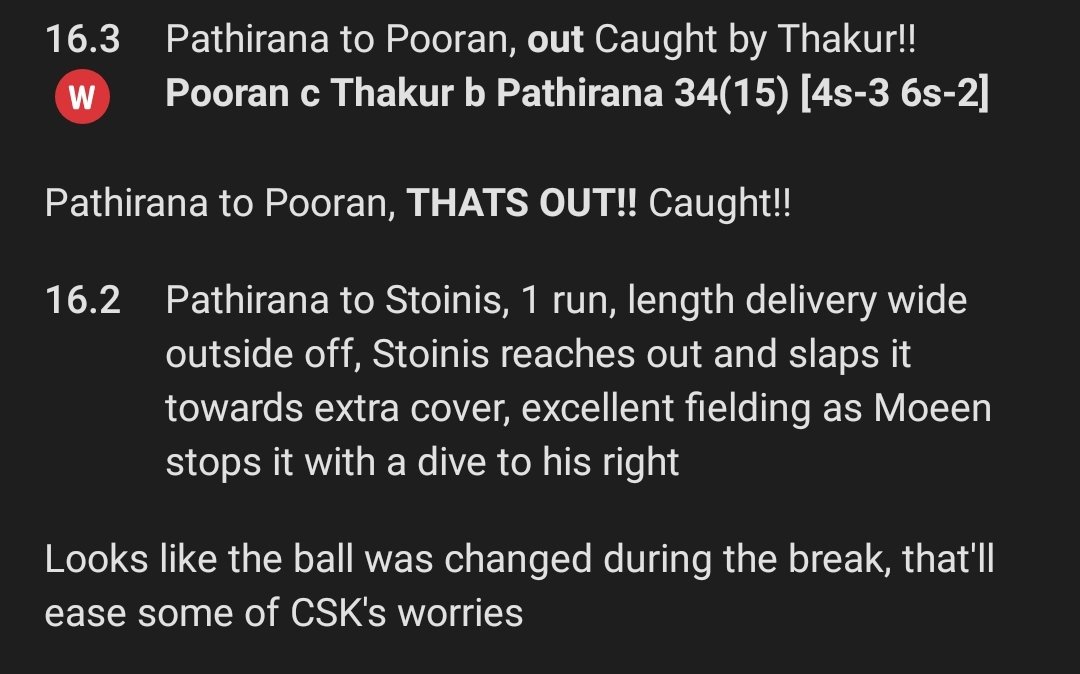 16.3 Pathirana to Pooran, out Caught by Thakur!!
W Pooran c Thakur b Pathirana 34(15) [4s-3 6s-2]

Pathirana to Pooran, THATS OUT!! Caught!!

16.2 Pathirana to Stoinis, 1 run, length delivery wide outside off, Stoinis reaches out and slaps it towards extra cover, excellent fielding as Moeen stops it with a dive to his right

Looks like the ball was changed during the break, that'll ease some of CSK's worries